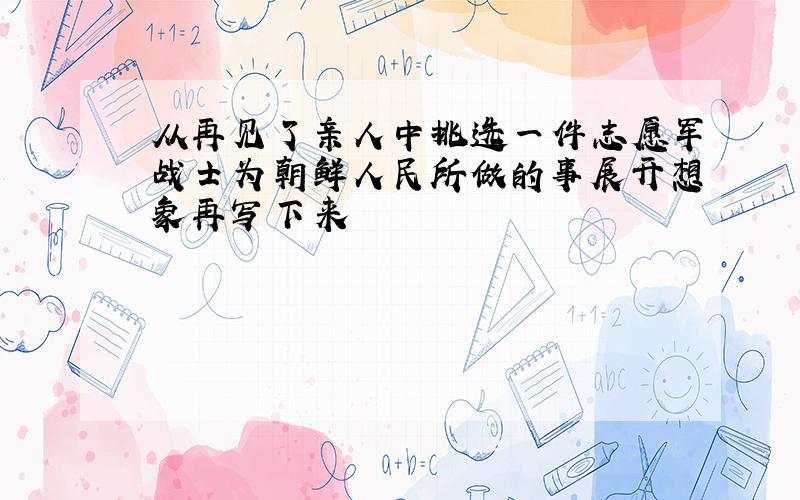 1+1=2

a+b=c

abc

从再见了亲人中挑选一件志愿军战士为朝鲜人民所做的事展开想象再写下来

1+1=2

abc

a+b=c